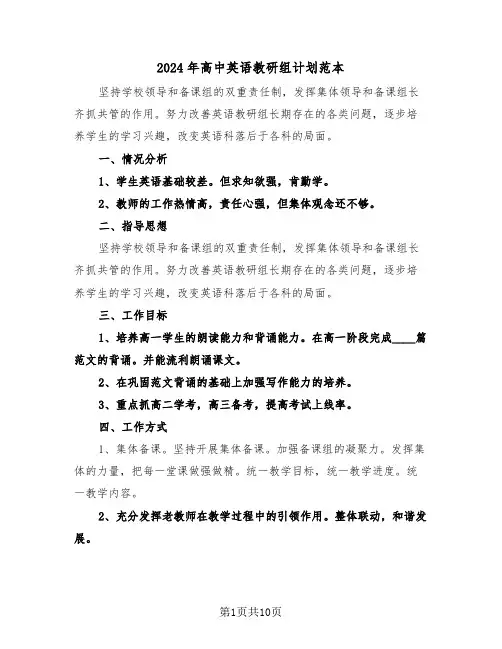 2024年高中英语教研组计划范本

坚持学校领导和备课组的双重责任制，发挥集体领导和备课组长齐抓共管的作用。努力改善英语教研组长期存在的各类问题，逐步培养学生的学习兴趣，改变英语科落后于各科的局面。

一、情况分析

1、学生英语基础较差。但求知欲强，肯勤学。

2、教师的工作热情高，责任心强，但集体观念还不够。

二、指导思想

坚持学校领导和备课组的双重责任制，发挥集体领导和备课组长齐抓共管的作用。努力改善英语教研组长期存在的各类问题，逐步培养学生的学习兴趣，改变英语科落后于各科的局面。

三、工作目标

1、培养高一学生的朗读能力和背诵能力。在高一阶段完成____篇范文的背诵。并能流利朗诵课文。

2、在巩固范文背诵的基础上加强写作能力的培养。

3、重点抓高二学考，高三备考，提高考试上线率。

四、工作方式

1、集体备课。坚持开展集体备课。加强备课组的凝聚力。发挥集体的力量，把每一堂课做强做精。统一教学目标，统一教学进度。统一教学内容。

2、充分发挥老教师在教学过程中的引领作用。整体联动，和谐发展。

第1页共10页